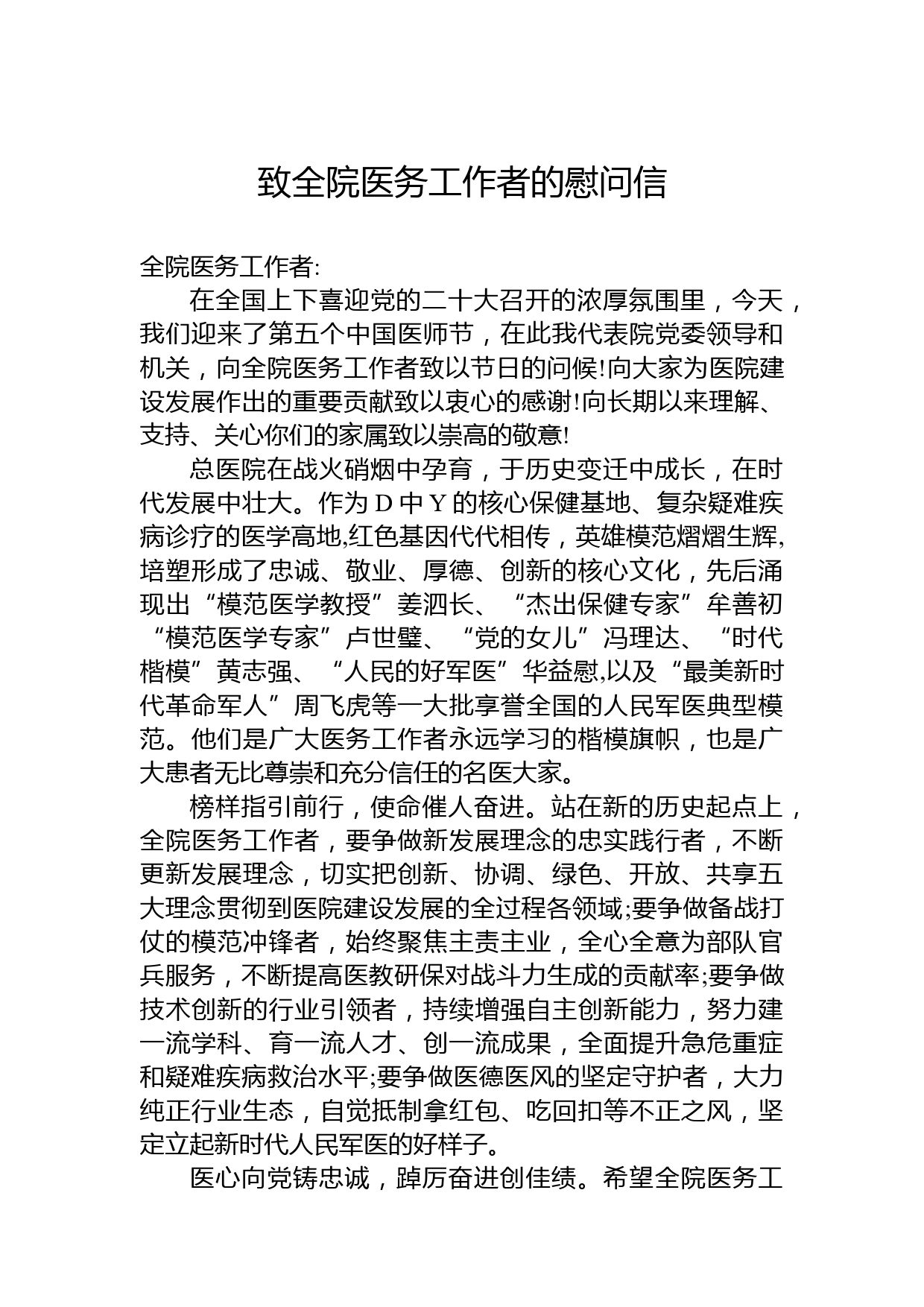 致全院医务工作者的慰问信

全院医务工作者:

在全国上下喜迎党的二十大召开的浓厚氛围里，今天，我们迎来了第五个中国医师节，在此我代表院党委领导和机关，向全院医务工作者致以节日的问候!向大家为医院建设发展作出的重要贡献致以衷心的感谢!向长期以来理解、支持、关心你们的家属致以崇高的敬意!

总医院在战火硝烟中孕育，于历史变迁中成长，在时代发展中壮大。作为 D 中 Y 的核心保健基地、复杂疑难疾病诊疗的医学高地,红色基因代代相传，英雄模范熠熠生辉,培塑形成了忠诚、敬业、厚德、创新的核心文化，先后涌现出“模范医学教授”姜泗长、“杰出保健专家”牟善初“模范医学专家”卢世璧、“党的女儿”冯理达、“时代楷模”黄志强、“人民的好军医”华益慰,以及“最美新时代革命军人”周飞虎等一大批享誉全国的人民军医典型模范。他们是广大医务工作者永远学习的楷模旗帜，也是广大患者无比尊崇和充分信任的名医大家。

榜样指引前行，使命催人奋进。站在新的历史起点上，全院医务工作者，要争做新发展理念的忠实践行者，不断更新发展理念，切实把创新、协调、绿色、开放、共享五大理念贯彻到医院建设发展的全过程各领域;要争做备战打仗的模范冲锋者，始终聚焦主责主业，全心全意为部队官兵服务，不断提高医教研保对战斗力生成的贡献率;要争做技术创新的行业引领者，持续增强自主创新能力，努力建一流学科、育一流人才、创一流成果，全面提升急危重症和疑难疾病救治水平;要争做医德医风的坚定守护者，大力纯正行业生态，自觉抵制拿红包、吃回扣等不正之风，坚定立起新时代人民军医的好样子。

医心向党铸忠诚，踔厉奋进创佳绩。希望全院医务工